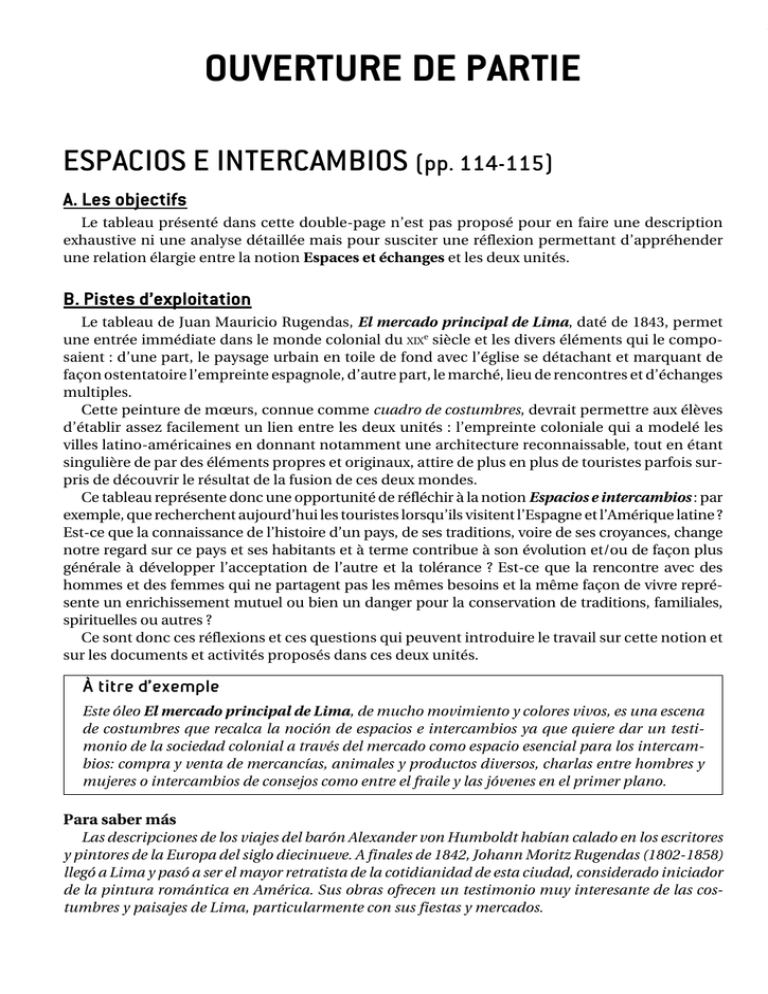 OUVERTURE DE PARTIE

ESPACIOS E INTERCAMBIOS (pp. 114-115)

A. Les objectifs

Le tableau présenté dans cette double-page n'est pas proposé pour en faire une description exhaustive ni une analyse détaillée mais pour susciter une réflexion permettant d'appréhender une relation élargie entre la notion Espaces et échanges et les deux unités.

B. Pistes d'exploitation

Le tableau de Juan Mauricio Rugendas, El mercado principal de Lima, daté de 1843, permet une entrée immédiate dans le monde colonial du XIXe siècle et les divers éléments qui le composaient : d'une part, le paysage urbain en toile de fond avec l'église se détachant et marquant de façon ostentatoire l'empreinte espagnole, d'autre part, le marché, lieu de rencontres et d'échanges multiples.

Cette peinture de mœurs, connue comme cuadro de costumbres, devrait permettre aux élèves d'établir assez facilement un lien entre les deux unités : l'empreinte coloniale qui a modelé les villes latino-américaines en donnant notamment une architecture reconnaissable, tout en étant singulière de par des éléments propres et originaux, attire de plus en plus de touristes parfois surpris de découvrir le résultat de la fusion de ces deux mondes.

Ce tableau représente donc une opportunité de réfléchir à la notion Espacios e intercambios : par exemple, que recherchent aujourd'hui les touristes lorsqu'ils visitent l'Espagne et l'Amérique latine ? Est-ce que la connaissance de l'histoire d'un pays, de ses traditions, voire de ses croyances, change notre regard sur ce pays et ses habitants et à terme contribue à son évolution et/ou de façon plus générale à développer l'acceptation de l'autre et la tolérance ? Est-ce que la rencontre avec des hommes et des femmes qui ne partagent pas les mêmes besoins et la même façon de vivre représente un enrichissement mutuel ou bien un danger pour la conservation de traditions, familiales, spirituelles ou autres ?

Ce sont donc ces réflexions et ces questions qui peuvent introduire le travail sur cette notion et sur les documents et activités proposés dans ces deux unités.

À titre d'exemple

Este óleo El mercado principal de Lima, de mucho movimiento y colores vivos, es una escena de costumbres que recalca la noción de espacios e intercambios ya que quiere dar un testimonio de la sociedad colonial a través del mercado como espacio esencial para los intercambios: compra y venta de mercancías, animales y productos diversos, charlas entre hombres y mujeres o intercambios de consejos como entre el fraile y las jóvenes en el primer plano.

Para saber más

Las descripciones de los viajes del barón Alexander von Humboldt habían calado en los escritores y pintores de la Europa del siglo diecinueve. A finales de 1842, Johann Moritz Rugendas (1802-1858) llegó a Lima y pasó a ser el mayor retratista de la cotidianidad de esta ciudad, considerado iniciador de la pintura romántica en América. Sus obras ofrecen un testimonio muy interesante de las costumbres y paisajes de Lima, particularmente con sus fiestas y mercados.